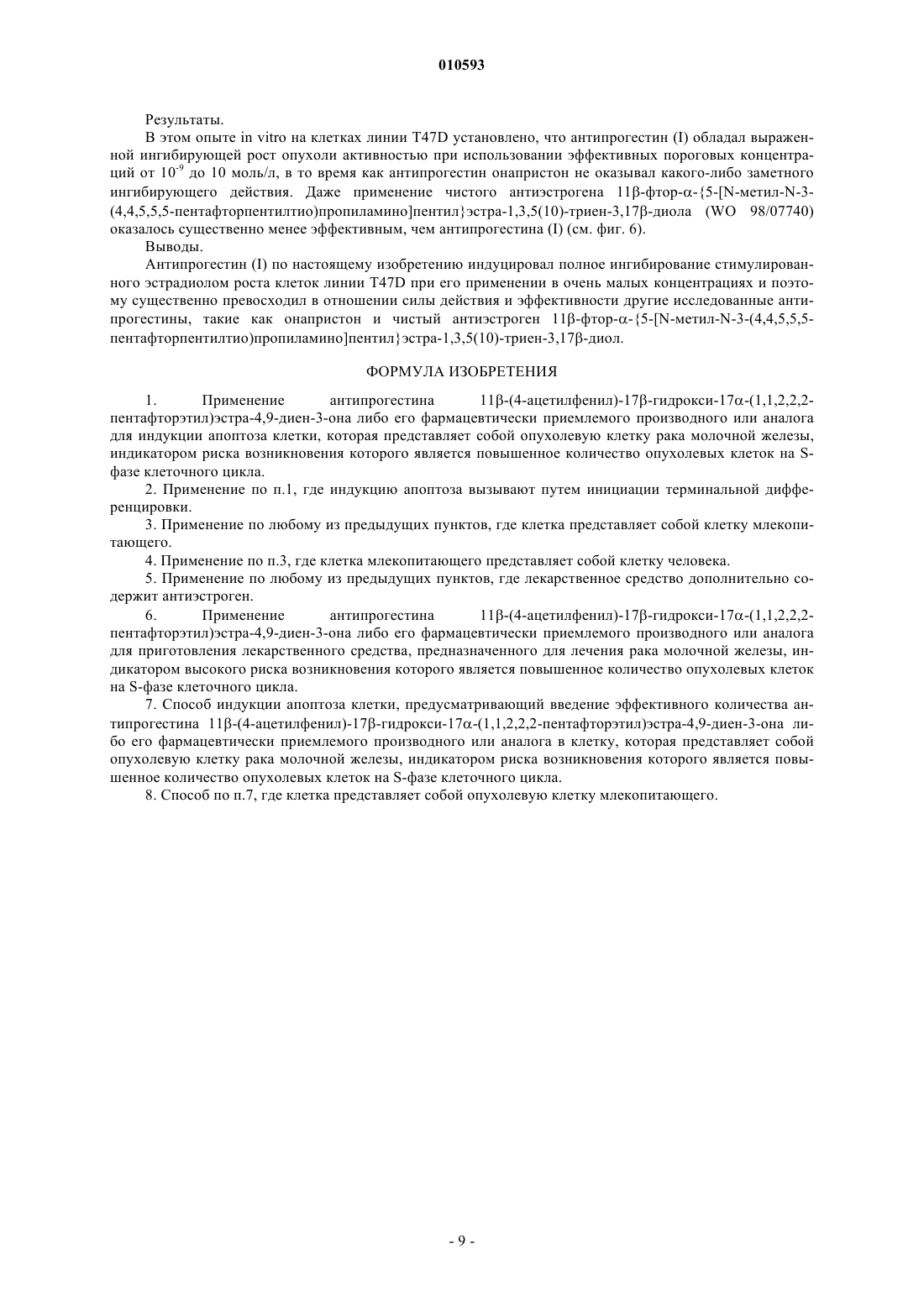 010593

Результаты.

В этом опыте in vitro на клетках линии T47D установлено, что антипрогестин (I) обладал выраженной ингибирующей рост опухоли активностью при использовании эффективных пороговых концентраций от $10^{-9}$ до 10 моль/л, в то время как антипрогестин онапристон не оказывал какого-либо заметного ингибирующего действия. Даже применение чистого антиэстрогена 11β-фтор-α-{5-[N-метил-N-3-(4,4,5,5,5-пентафторпентилтио)пропиламино]пентил}эстра-1,3,5(10)-триен-3,17β-диола (WO 98/07740) оказалось существенно менее эффективным, чем антипрогестина (I) (см. фиг. 6).

Выводы.

Антипрогестин (I) по настоящему изобретению индуцировал полное ингибирование стимулированного эстрадиолом роста клеток линии T47D при его применении в очень малых концентрациях и поэтому существенно превосходил в отношении силы действия и эффективности другие исследованные антипрогестины, такие как онапристон и чистый антиэстроген 11β-фтор-α-{5-[N-метил-N-3-(4,4,5,5,5-пентафторпентилтио)пропиламино]пентил}эстра-1,3,5(10)-триен-3,17β-диол.

ФОРМУЛА ИЗОБРЕТЕНИЯ

1. Применение антипрогестина 11β-(4-ацетилфенил)-17β-гидрокси-17α-(1,1,2,2,2-пентафторэтил)эстра-4,9-диен-3-она либо его фармацевтически приемлемого производного или аналога для индукции апоптоза клетки, которая представляет собой опухолевую клетку рака молочной железы, индикатором риска возникновения которого является повышенное количество опухолевых клеток на S-фазе клеточного цикла.

2. Применение по п.1, где индукцию апоптоза вызывают путем инициации терминальной дифференцировки.

3. Применение по любому из предыдущих пунктов, где клетка представляет собой клетку млекопитающего.

4. Применение по п.3, где клетка млекопитающего представляет собой клетку человека.

5. Применение по любому из предыдущих пунктов, где лекарственное средство дополнительно содержит антиэстроген.

6. Применение антипрогестина 11β-(4-ацетилфенил)-17β-гидрокси-17α-(1,1,2,2,2-пентафторэтил)эстра-4,9-диен-3-она либо его фармацевтически приемлемого производного или аналога для приготовления лекарственного средства, предназначенного для лечения рака молочной железы, индикатором высокого риска возникновения которого является повышенное количество опухолевых клеток на S-фазе клеточного цикла.

7. Способ индукции апоптоза клетки, предусматривающий введение эффективного количества антипрогестина 11β-(4-ацетилфенил)-17β-гидрокси-17α-(1,1,2,2,2-пентафторэтил)эстра-4,9-диен-3-она либо его фармацевтически приемлемого производного или аналога в клетку, которая представляет собой опухолевую клетку рака молочной железы, индикатором риска возникновения которого является повышенное количество опухолевых клеток на S-фазе клеточного цикла.

8. Способ по п.7, где клетка представляет собой опухолевую клетку млекопитающего.

- 9 -